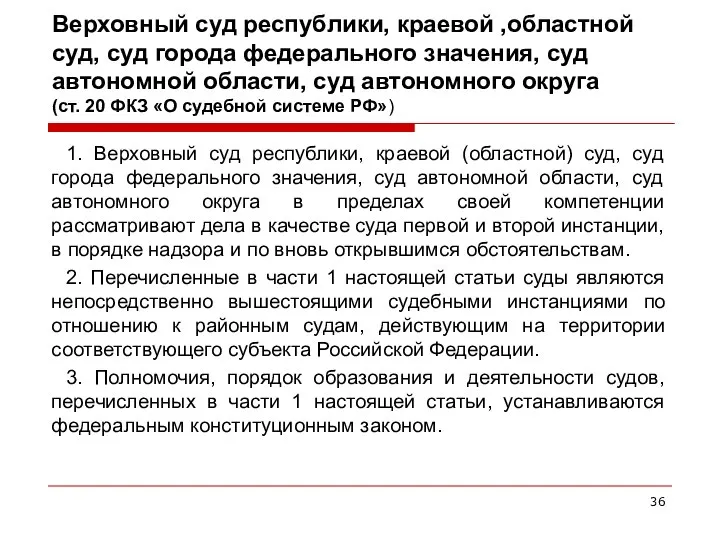 Верховный суд республики, краевой ,областной суд, суд города федерального значения, суд автономной области, суд автономного округа
(ст. 20 ФКЗ «О судебной системе РФ»)

1. Верховный суд республики, краевой (областной) суд, суд города федерального значения, суд автономной области, суд автономного округа в пределах своей компетенции рассматривают дела в качестве суда первой и второй инстанции, в порядке надзора и по вновь открывшимся обстоятельствам.

2. Перечисленные в части 1 настоящей статьи суды являются непосредственно вышестоящими судебными инстанциями по отношению к районным судам, действующим на территории соответствующего субъекта Российской Федерации.

3. Полномочия, порядок образования и деятельности судов, перечисленных в части 1 настоящей статьи, устанавливаются федеральным конституционным законом.

36